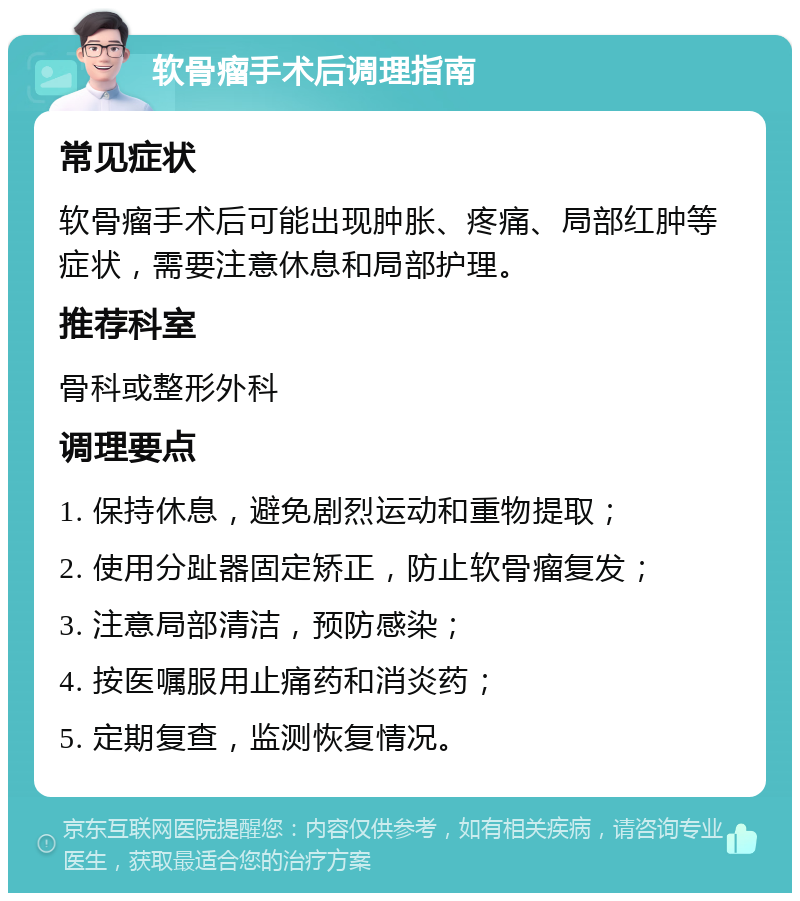 软骨瘤手术后调理指南

常见症状

软骨瘤手术后可能出现肿胀、疼痛、局部红肿等症状，需要注意休息和局部护理。

推荐科室

骨科或整形外科

调理要点

1. 保持休息，避免剧烈运动和重物提取；

2. 使用分趾器固定矫正，防止软骨瘤复发；

3. 注意局部清洁，预防感染；

4. 按医嘱服用止痛药和消炎药；

5. 定期复查，监测恢复情况。

京东互联网医院提醒您：内容仅供参考，如有相关疾病，请咨询专业医生，获取最适合您的治疗方案